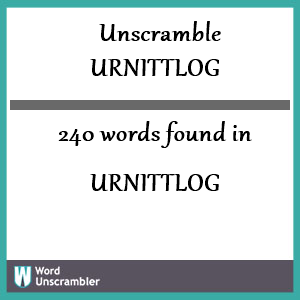 Unscramble
URNITTLOG

240 words found in

URNITTLOG

W Word
Unscrambler